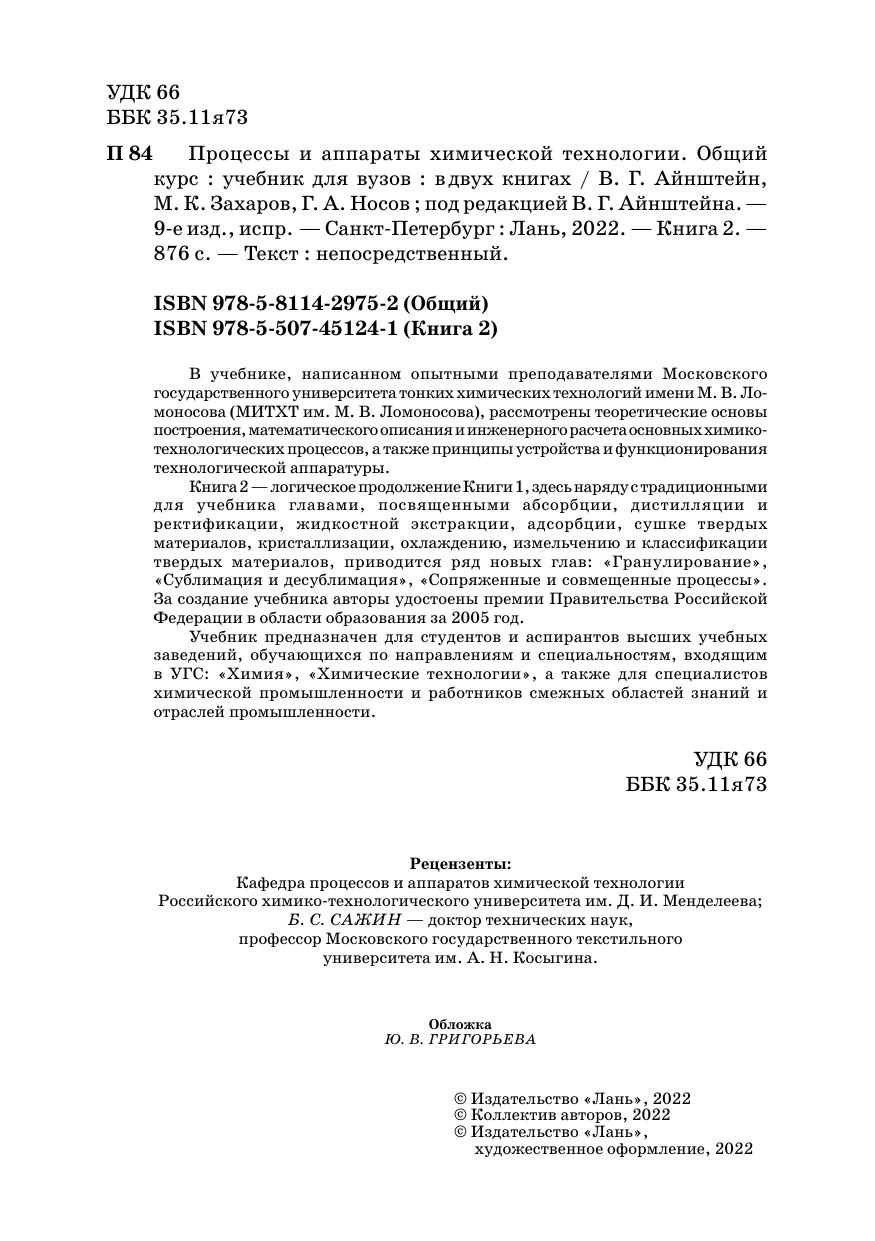 УДК 66
ББК 35.11я73

П 84 Процессы и аппараты химической технологии. Общий курс : учебник для вузов : в двух книгах / В. Г. Айнштейн, М. К. Захаров, Г. А. Носов ; под редакцией В. Г. Айнштейна. — 9-е изд., испр. — Санкт-Петербург : Лань, 2022. — Книга 2. — 876 с. — Текст : непосредственный.

ISBN 978-5-8114-2975-2 (Общий)
ISBN 978-5-507-45124-1 (Книга 2)

В учебнике, написанном опытными преподавателями Московского государственного университета тонких химических технологий имени М. В. Ломоносова (МИТХТ им. М. В. Ломоносова), рассмотрены теоретические основы построения, математического описания и инженерного расчета основных химико-технологических процессов, а также принципы устройства и функционирования технологической аппаратуры.

Книга 2 — логическое продолжение Книги 1, здесь наряду с традиционными для учебника главами, посвященными абсорбции, дистилляции и ректификации, жидкостной экстракции, адсорбции, сушке твердых материалов, кристаллизации, охлаждению, измельчению и классификации твердых материалов, приводится ряд новых глав: «Гранулирование», «Сублимация и десублимация», «Сопряженные и совмещенные процессы». За создание учебника авторы удостоены премии Правительства Российской Федерации в области образования за 2005 год.

Учебник предназначен для студентов и аспирантов высших учебных заведений, обучающихся по направлениям и специальностям, входящим в УГС: «Химия», «Химические технологии», а также для специалистов химической промышленности и работников смежных областей знаний и отраслей промышленности.

УДК 66
ББК 35.11я73

Рецензенты:
Кафедра процессов и аппаратов химической технологии
Российского химико-технологического университета им. Д. И. Менделеева;
Б. С. САЖИН — доктор технических наук,
профессор Московского государственного текстильного
университета им. А. Н. Косыгина.

Обложка
Ю. В. ГРИГОРЬЕВА

© Издательство «Лань», 2022
© Коллектив авторов, 2022
© Издательство «Лань»,
художественное оформление, 2022